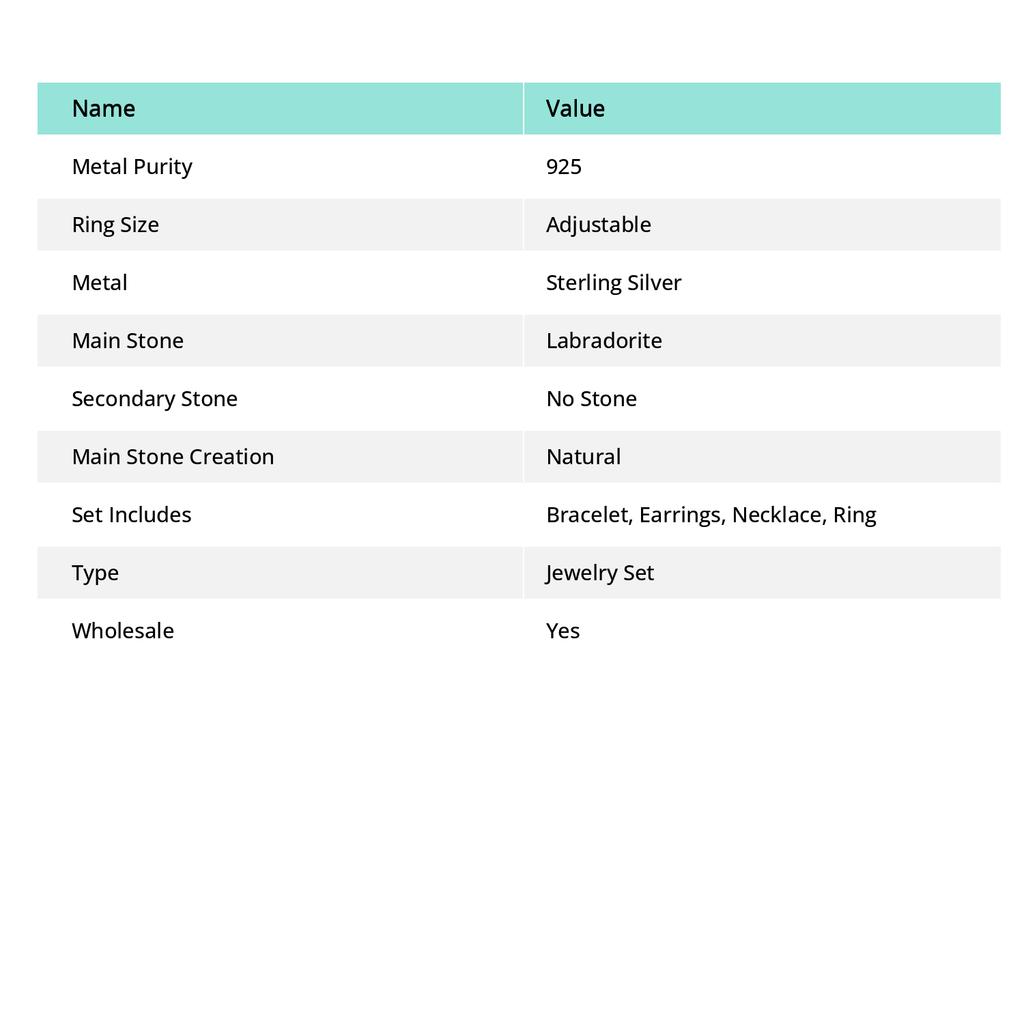 | Name | Value |
|---|---|
| Metal Purity | 925 |
| Ring Size | Adjustable |
| Metal | Sterling Silver |
| Main Stone | Labradorite |
| Secondary Stone | No Stone |
| Main Stone Creation | Natural |
| Set Includes | Bracelet, Earrings, Necklace, Ring |
| Type | Jewelry Set |
| Wholesale | Yes |